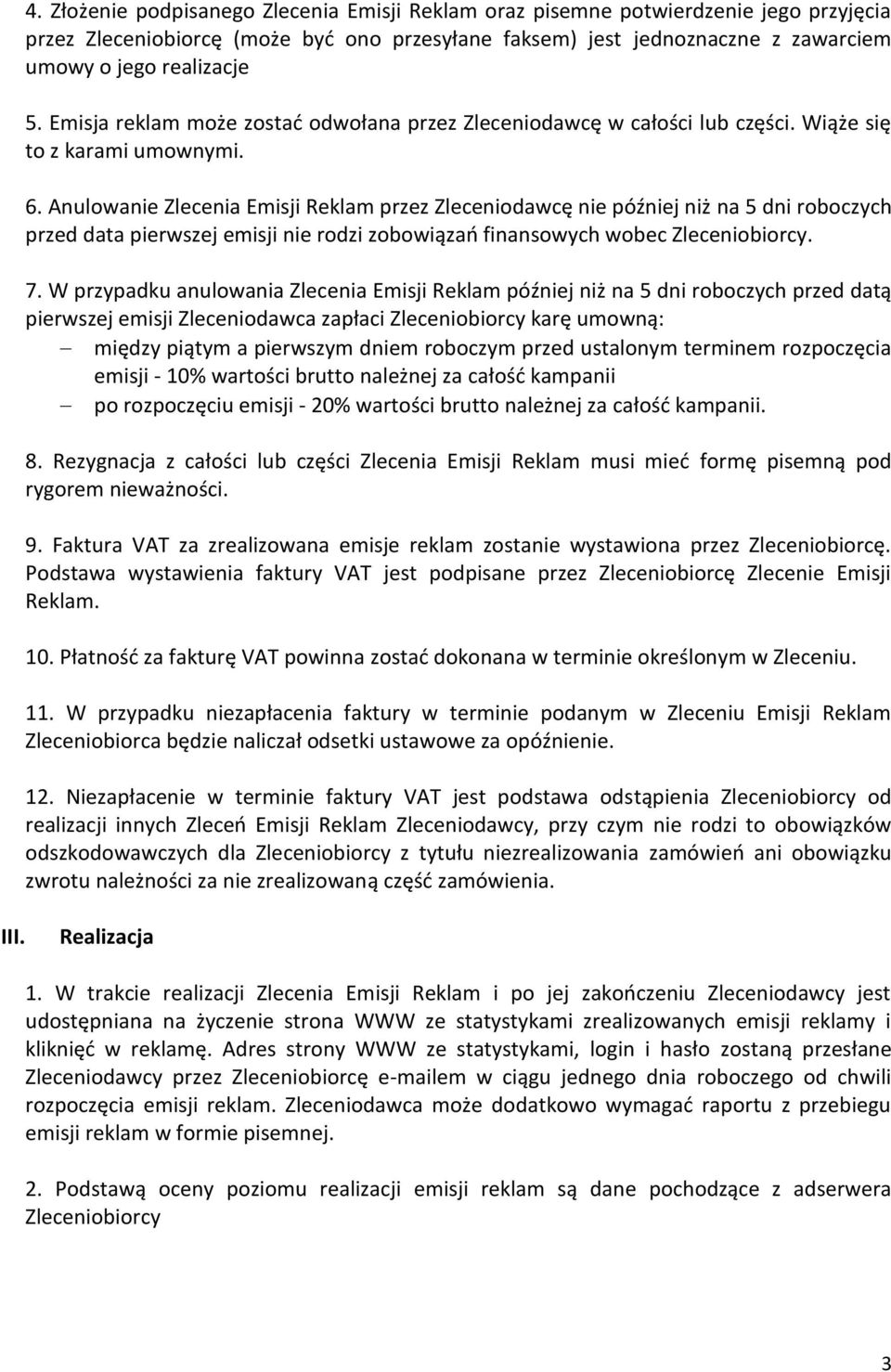 4. Złożenie podpisanego Zlecenia Emisji Reklam oraz pisemne potwierdzenie jego przyjęcia przez Zleceniobiorcę (może być ono przesyłane faksem) jest jednoznaczne z zawarciem umowy o jego realizacje

5. Emisja reklam może zostać odwołana przez Zleceniodawcę w całości lub części. Wiąże się to z karami umownymi.

6. Anulowanie Zlecenia Emisji Reklam przez Zleceniodawcę nie później niż na 5 dni roboczych przed data pierwszej emisji nie rodzi zobowiązań finansowych wobec Zleceniobiorcy.

7. W przypadku anulowania Zlecenia Emisji Reklam później niż na 5 dni roboczych przed datą pierwszej emisji Zleceniodawca zapłaci Zleceniobiorcy karę umowną:
– między piątym a pierwszym dniem roboczym przed ustalonym terminem rozpoczęcia emisji - 10% wartości brutto należnej za całość kampanii
– po rozpoczęciu emisji - 20% wartości brutto należnej za całość kampanii.

8. Rezygnacja z całości lub części Zlecenia Emisji Reklam musi mieć formę pisemną pod rygorem nieważności.

9. Faktura VAT za zrealizowana emisje reklam zostanie wystawiona przez Zleceniobiorcę. Podstawa wystawienia faktury VAT jest podpisane przez Zleceniobiorcę Zlecenie Emisji Reklam.

10. Płatność za fakturę VAT powinna zostać dokonana w terminie określonym w Zleceniu.

11. W przypadku niezapłacenia faktury w terminie podanym w Zleceniu Emisji Reklam Zleceniobiorca będzie naliczał odsetki ustawowe za opóźnienie.

12. Niezapłacenie w terminie faktury VAT jest podstawa odstąpienia Zleceniobiorcy od realizacji innych Zleceń Emisji Reklam Zleceniodawcy, przy czym nie rodzi to obowiązków odszkodowawczych dla Zleceniobiorcy z tytułu niezrealizowania zamówień ani obowiązku zwrotu należności za nie zrealizowaną część zamówienia.

III. Realizacja

1. W trakcie realizacji Zlecenia Emisji Reklam i po jej zakończeniu Zleceniodawcy jest udostępniana na życzenie strona WWW ze statystykami zrealizowanych emisji reklamy i kliknięć w reklamę. Adres strony WWW ze statystykami, login i hasło zostaną przesłane Zleceniodawcy przez Zleceniobiorcę e-mailem w ciągu jednego dnia roboczego od chwili rozpoczęcia emisji reklam. Zleceniodawca może dodatkowo wymagać raportu z przebiegu emisji reklam w formie pisemnej.

2. Podstawą oceny poziomu realizacji emisji reklam są dane pochodzące z adserwera Zleceniobiorcy

3